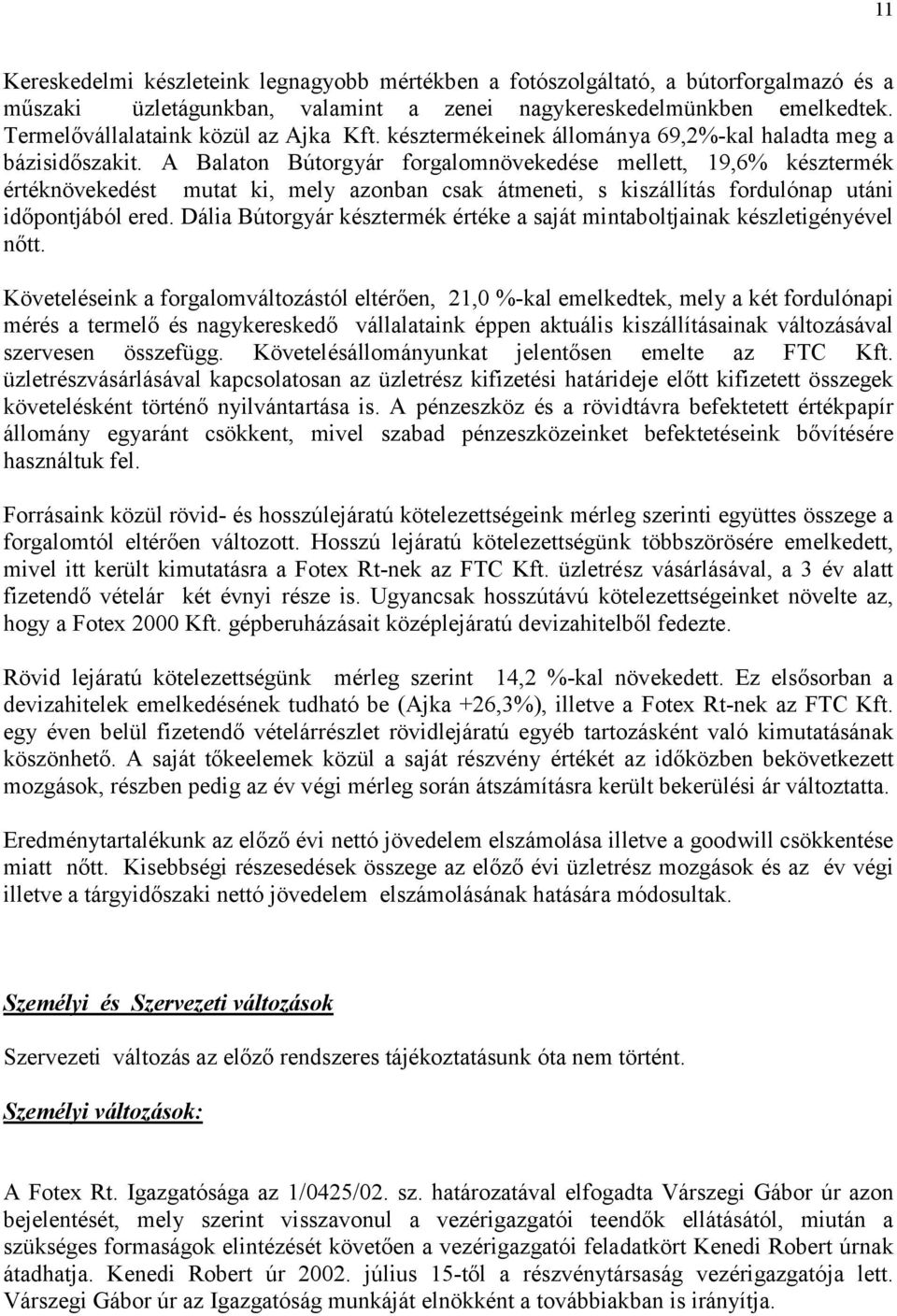 11

Kereskedelmi készleteink legnagyobb mértékben a fotószolgáltató, a bútorforgalmazó és a műszaki üzletágunkban, valamint a zenei nagykereskedelmünkben emelkedtek. Termelővállalataink közül az Ajka Kft. késztermékeinek állománya 69,2%-kal haladta meg a bázisidőszakit. A Balaton Bútorgyár forgalomnövekedése mellett, 19,6% késztermék értéknövekedést mutat ki, mely azonban csak átmeneti, s kiszállítás fordulónap utáni időpontjából ered. Dália Bútorgyár késztermék értéke a saját mintaboltjainak készletigényével nőtt.

Követeléseink a forgalomváltozástól eltérően, 21,0 %-kal emelkedtek, mely a két fordulónapi mérés a termelő és nagykereskedő vállalataink éppen aktuális kiszállításainak változásával szervesen összefügg. Követelésállományunkat jelentősen emelte az FTC Kft. üzletrészvásárlásával kapcsolatosan az üzletrész kifizetési határideje előtt kifizetett összegek követelésként történő nyilvántartása is. A pénzeszköz és a rövidtávra befektetett értékpapír állomány egyaránt csökkent, mivel szabad pénzeszközeinket befektetéseink bővítésére használtuk fel.

Forrásaink közül rövid- és hosszúlejáratú kötelezettségeink mérleg szerinti együttes összege a forgalomtól eltérően változott. Hosszú lejáratú kötelezettségünk többszörösére emelkedett, mivel itt került kimutatásra a Fotex Rt-nek az FTC Kft. üzletrész vásárlásával, a 3 év alatt fizetendő vételár két évnyi része is. Ugyancsak hosszútávú kötelezettségeinket növelte az, hogy a Fotex 2000 Kft. gépberuházásait középlejáratú devizahitelből fedezte.

Rövid lejáratú kötelezettségünk mérleg szerint 14,2 %-kal növekedett. Ez elsősorban a devizahitelek emelkedésének tudható be (Ajka +26,3%), illetve a Fotex Rt-nek az FTC Kft. egy éven belül fizetendő vételárrészlet rövidlejáratú egyéb tartozásként való kimutatásának köszönhető. A saját tőkeelemek közül a saját részvény értékét az időközben bekövetkezett mozgások, részben pedig az év végi mérleg során átszámításra került bekerülési ár változtatta.

Eredménytartalékunk az előző évi nettó jövedelem elszámolása illetve a goodwill csökkentése miatt nőtt. Kisebbségi részesedések összege az előző évi üzletrész mozgások és az év végi illetve a tárgyidőszaki nettó jövedelem elszámolásának hatására módosultak.

Személyi és Szervezeti változások

Szervezeti változás az előző rendszeres tájékoztatásunk óta nem történt.

Személyi változások:

A Fotex Rt. Igazgatósága az 1/0425/02. sz. határozatával elfogadta Várszegi Gábor úr azon bejelentését, mely szerint visszavonul a vezérigazgatói teendők ellátásától, miután a szükséges formaságok elintézését követően a vezérigazgatói feladatkört Kenedi Robert úrnak átadhatja. Kenedi Robert úr 2002. július 15-től a részvénytársaság vezérigazgatója lett. Várszegi Gábor úr az Igazgatóság munkáját elnökként a továbbiakban is irányítja.